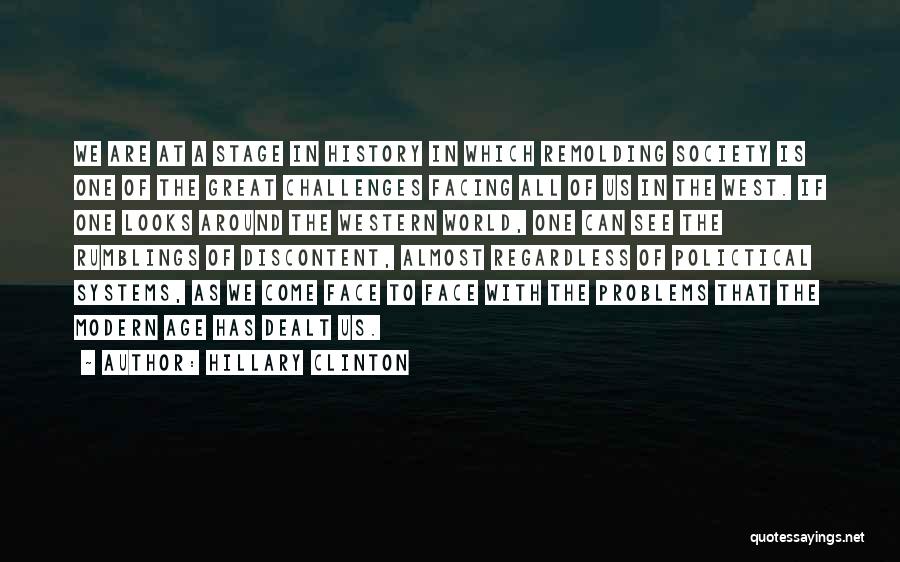 WE ARE AT A STAGE IN HISTORY IN WHICH REMOLDING SOCIETY IS ONE OF THE GREAT CHALLENGES FACING ALL OF US IN THE WEST. IF ONE LOOKS AROUND THE WESTERN WORLD, ONE CAN SEE THE RUMBLINGS OF DISCONTENT, ALMOST REGARDLESS OF POLICTICAL SYSTEMS, AS WE COME FACE TO FACE WITH THE PROBLEMS THAT THE MODERN AGE HAS DEALT US.

~ AUTHOR: HILLARY CLINTON

quotessayings.net